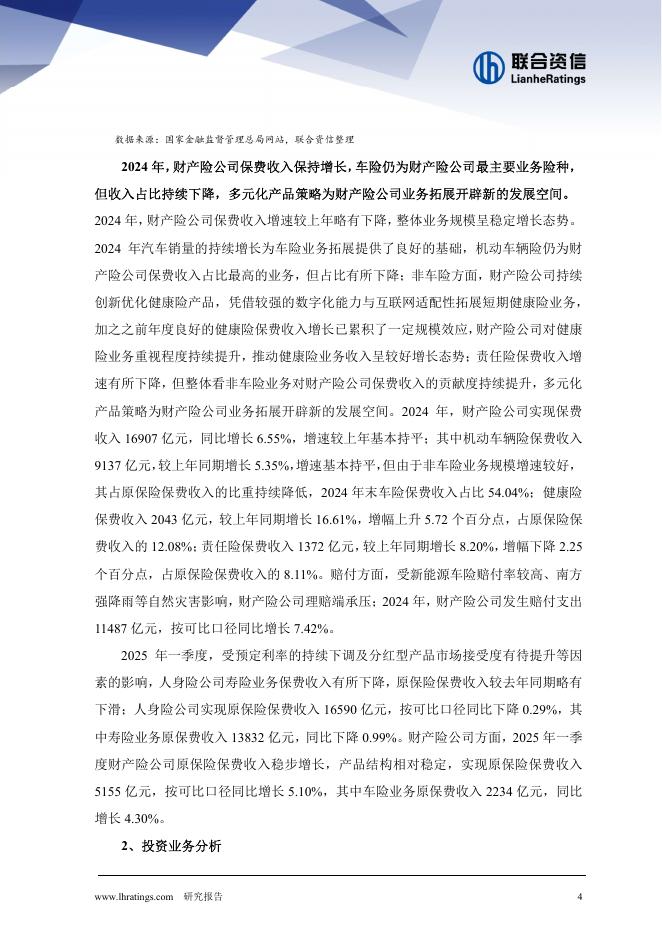 联合资信
LianheRatings

数据来源：国家金融监督管理总局网站，联合资信整理

2024 年，财产险公司保费收入保持增长，车险仍为财产险公司最主要业务险种，但收入占比持续下降，多元化产品策略为财产险公司业务拓展开辟新的发展空间。2024 年，财产险公司保费收入增速较上年略有下降，整体业务规模呈稳定增长态势。2024 年汽车销量的持续增长为车险业务拓展提供了良好的基础，机动车辆险仍为财产险公司保费收入占比最高的业务，但占比有所下降；非车险方面，财产险公司持续创新优化健康险产品，凭借较强的数字化能力与互联网适配性拓展短期健康险业务，加之之前年度良好的健康险保费收入增长已累积了一定规模效应，财产险公司对健康险业务重视程度持续提升，推动健康险业务收入呈较好增长态势；责任险保费收入增速有所下降，但整体看非车险业务对财产险公司保费收入的贡献度持续提升，多元化产品策略为财产险公司业务拓展开辟新的发展空间。2024 年，财产险公司实现保费收入 16907 亿元，同比增长 6.55%，增速较上年基本持平；其中机动车辆险保费收入 9137 亿元，较上年同期增长 5.35%，增速基本持平，但由于非车险业务规模增速较好，其占原保险保费收入的比重持续降低，2024 年末车险保费收入占比 54.04%；健康险保费收入 2043 亿元，较上年同期增长 16.61%，增幅上升 5.72 个百分点，占原保险保费收入的 12.08%；责任险保费收入 1372 亿元，较上年同期增长 8.20%，增幅下降 2.25 个百分点，占原保险保费收入的 8.11%。赔付方面，受新能源车险赔付率较高、南方强降雨等自然灾害影响，财产险公司理赔端承压；2024 年，财产险公司发生赔付支出 11487 亿元，按可比口径同比增长 7.42%。

2025 年一季度，受预定利率的持续下调及分红型产品市场接受度有待提升等因素的影响，人身险公司寿险业务保费收入有所下降，原保险保费收入较去年同期略有下滑；人身险公司实现原保险保费收入 16590 亿元，按可比口径同比下降 0.29%，其中寿险业务原保费收入 13832 亿元，同比下降 0.99%。财产险公司方面，2025 年一季度财产险公司原保险保费收入稳步增长，产品结构相对稳定，实现原保险保费收入 5155 亿元，按可比口径同比增长 5.10%，其中车险业务原保费收入 2234 亿元，同比增长 4.30%。

2、投资业务分析

www.lhratings.com 研究报告 4